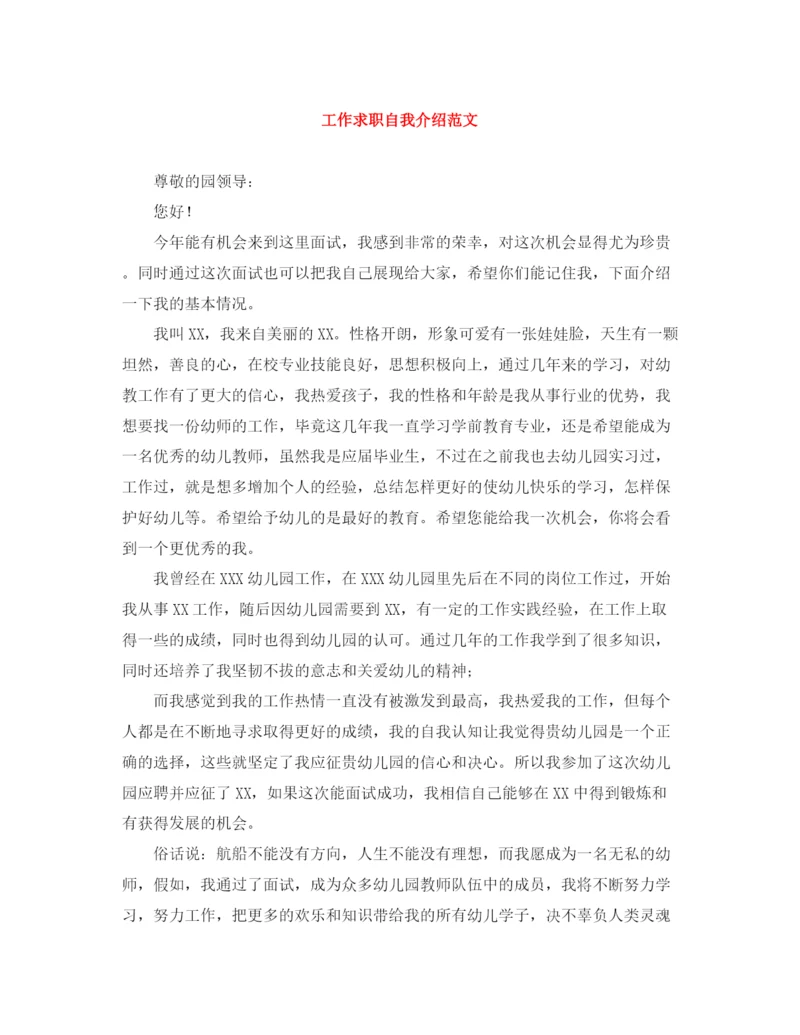 工作求职自我介绍范文

尊敬的园领导:

您好!

今年能有机会来到这里面试，我感到非常的荣幸，对这次机会显得尤为珍贵。同时通过这次面试也可以把我自己展现给大家，希望你们能记住我，下面介绍一下我的基本情况。

我叫XX，我来自美丽的XX。性格开朗，形象可爱有一张娃娃脸，天生有一颗坦然，善良的心，在校专业技能良好，思想积极向上，通过几年来的学习，对幼教工作有了更大的信心，我热爱孩子，我的性格和年龄是我从事行业的优势，我想要找一份幼师的工作，毕竟这几年我一直学习学前教育专业，还是希望能成为一名优秀的幼儿教师，虽然我是应届毕业生，不过在之前我也去幼儿园实习过，工作过，就是想多增加个人的经验，总结怎样更好的使幼儿快乐的学习，怎样保护好幼儿等。希望给予幼儿的是最好的教育。希望您能给我一次机会，你将会看到一个更优秀的我。

我曾经在XXX幼儿园工作，在XXX幼儿园里先后在不同的岗位工作过，开始我从事XX工作，随后因幼儿园需要到XX，有一定的工作实践经验，在工作上取得一些的成绩，同时也得到幼儿园的认可。通过几年的工作我学到了很多知识，同时还培养了我坚韧不拔的意志和关爱幼儿的精神;

而我感觉到我的工作热情一直没有被激发到最高，我热爱我的工作，但每个人都是在不断地寻求取得更好的成绩，我的自我认知让我觉得贵幼儿园是一个正确的选择，这些就坚定了我应征贵幼儿园的信心和决心。所以我参加了这次幼儿园应聘并应征了XX，如果这次能面试成功，我相信自己能够在XX中得到锻炼和有获得发展的机会。

俗话说:航船不能没有方向，人生不能没有理想，而我愿成为一名无私的幼师，假如，我通过了面试，成为众多幼儿园教师队伍中的成员，我将不断努力学习，努力工作，把更多的欢乐和知识带给我的所有幼儿学子，决不辜负人类灵魂